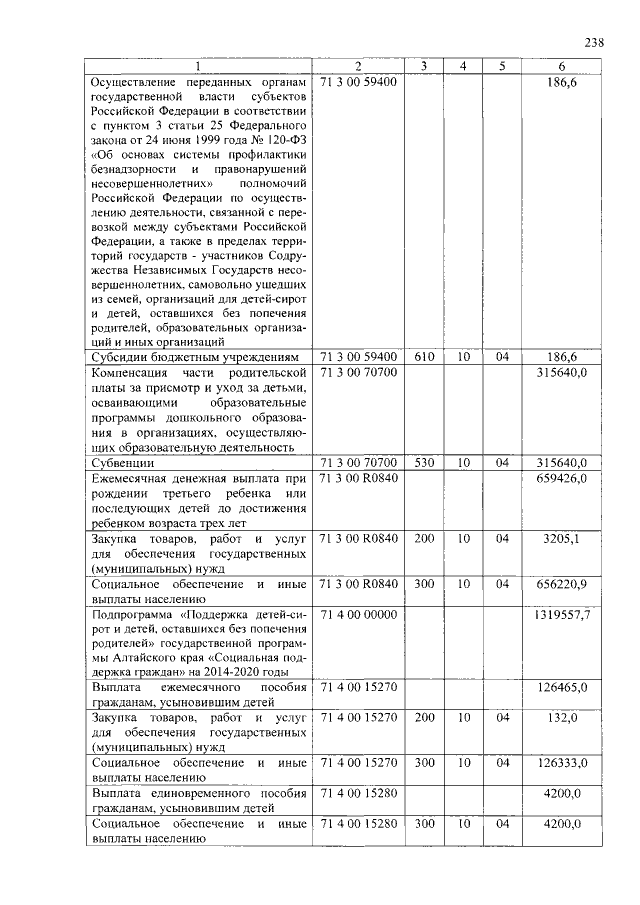 238

| 1 | 2 | 3 | 4 | 5 | 6 |
|---|---|---|---|---|---|
| Осуществление переданных органам государственной власти субъектов Российской Федерации в соответствии с пунктом 3 статьи 25 Федерального закона от 24 июня 1999 года № 120-ФЗ «Об основах системы профилактики безнадзорности и правонарушений несовершеннолетних» полномочий Российской Федерации по осуществлению деятельности, связанной с перевозкой между субъектами Российской Федерации, а также в пределах территорий государств - участников Содружества Независимых Государств несовершеннолетних, самовольно ушедших из семей, организаций для детей-сирот и детей, оставшихся без попечения родителей, образовательных организаций и иных организаций | 71 3 00 59400 | | | | 186,6 |
| Субсидии бюджетным учреждениям | 71 3 00 59400 | 610 | 10 | 04 | 186,6 |
| Компенсация части родительской платы за присмотр и уход за детьми, осваивающими образовательные программы дошкольного образования в организациях, осуществляющих образовательную деятельность | 71 3 00 70700 | | | | 315640,0 |
| Субвенции | 71 3 00 70700 | 530 | 10 | 04 | 315640,0 |
| Ежемесячная денежная выплата при рождении третьего ребенка или последующих детей до достижения ребенком возраста трех лет | 71 3 00 R0840 | | | | 659426,0 |
| Закупка товаров, работ и услуг для обеспечения государственных (муниципальных) нужд | 71 3 00 R0840 | 200 | 10 | 04 | 3205,1 |
| Социальное обеспечение и иные выплаты населению | 71 3 00 R0840 | 300 | 10 | 04 | 656220,9 |
| Подпрограмма «Поддержка детей-сирот и детей, оставшихся без попечения родителей» государственной программы Алтайского края «Социальная поддержка граждан» на 2014-2020 годы | 71 4 00 00000 | | | | 1319557,7 |
| Выплата ежемесячного пособия гражданам, усыновившим детей | 71 4 00 15270 | | | | 126465,0 |
| Закупка товаров, работ и услуг для обеспечения государственных (муниципальных) нужд | 71 4 00 15270 | 200 | 10 | 04 | 132,0 |
| Социальное обеспечение и иные выплаты населению | 71 4 00 15270 | 300 | 10 | 04 | 126333,0 |
| Выплата единовременного пособия гражданам, усыновившим детей | 71 4 00 15280 | | | | 4200,0 |
| Социальное обеспечение и иные выплаты населению | 71 4 00 15280 | 300 | 10 | 04 | 4200,0 |